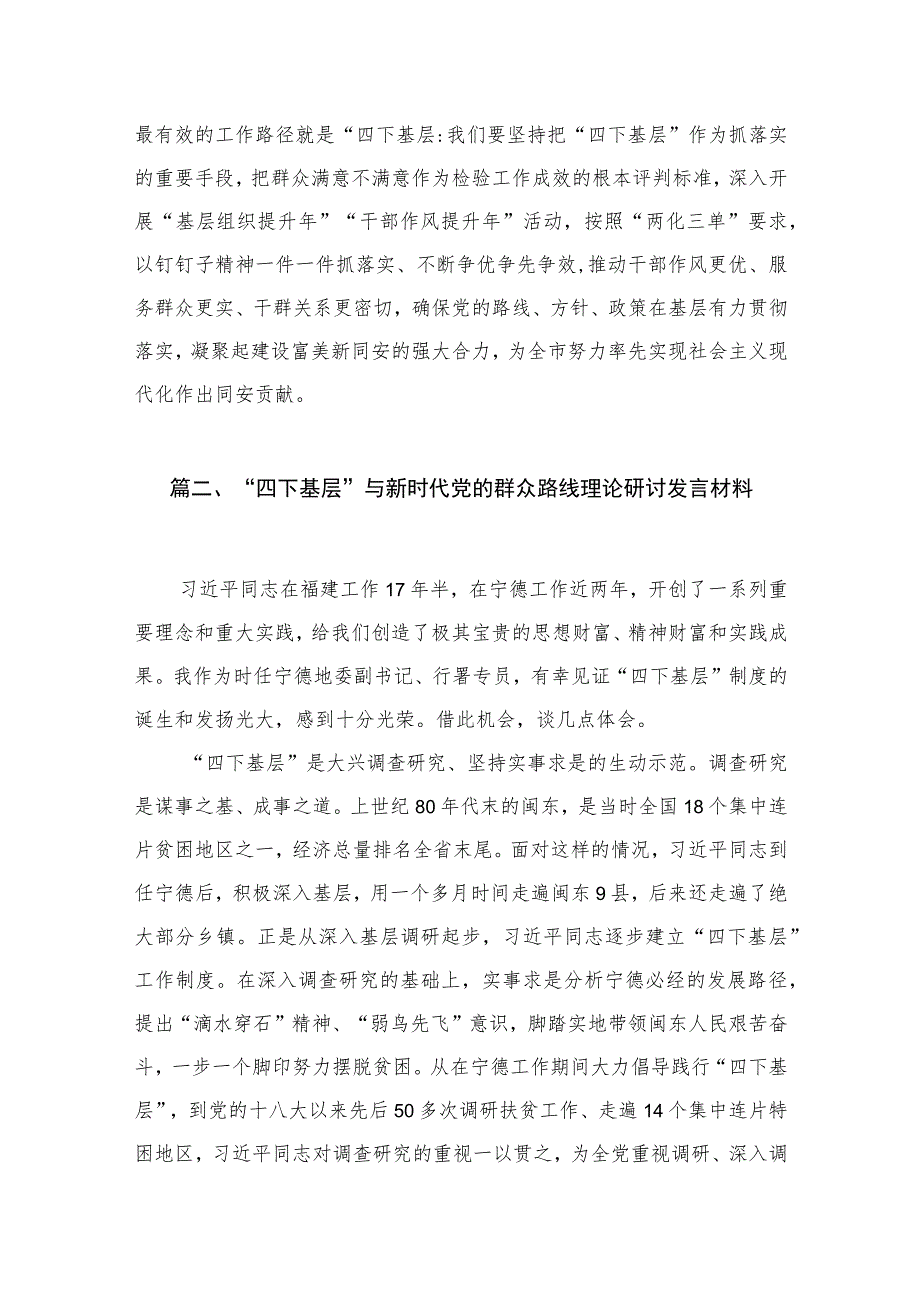 最有效的工作路径就是“四下基层:我们要坚持把“四下基层”作为抓落实的重要手段，把群众满意不满意作为检验工作成效的根本评判标准，深入开展“基层组织提升年”“干部作风提升年”活动，按照“两化三单”要求，以钉钉子精神一件一件抓落实、不断争优争先争效,推动干部作风更优、服务群众更实、干群关系更密切，确保党的路线、方针、政策在基层有力贯彻落实，凝聚起建设富美新同安的强大合力，为全市努力率先实现社会主义现代化作出同安贡献。

篇二、“四下基层”与新时代党的群众路线理论研讨发言材料

习近平同志在福建工作17年半，在宁德工作近两年，开创了一系列重要理念和重大实践，给我们创造了极其宝贵的思想财富、精神财富和实践成果。我作为时任宁德地委副书记、行署专员，有幸见证“四下基层”制度的诞生和发扬光大，感到十分光荣。借此机会，谈几点体会。

“四下基层”是大兴调查研究、坚持实事求是的生动示范。调查研究是谋事之基、成事之道。上世纪80年代末的闽东，是当时全国18个集中连片贫困地区之一，经济总量排名全省末尾。面对这样的情况，习近平同志到任宁德后，积极深入基层，用一个多月时间走遍闽东9县，后来还走遍了绝大部分乡镇。正是从深入基层调研起步，习近平同志逐步建立“四下基层”工作制度。在深入调查研究的基础上，实事求是分析宁德必经的发展路径，提出“滴水穿石”精神、“弱鸟先飞”意识，脚踏实地带领闽东人民艰苦奋斗，一步一个脚印努力摆脱贫困。从在宁德工作期间大力倡导践行“四下基层”，到党的十八大以来先后50多次调研扶贫工作、走遍14个集中连片特困地区，习近平同志对调查研究的重视一以贯之，为全党重视调研、深入调